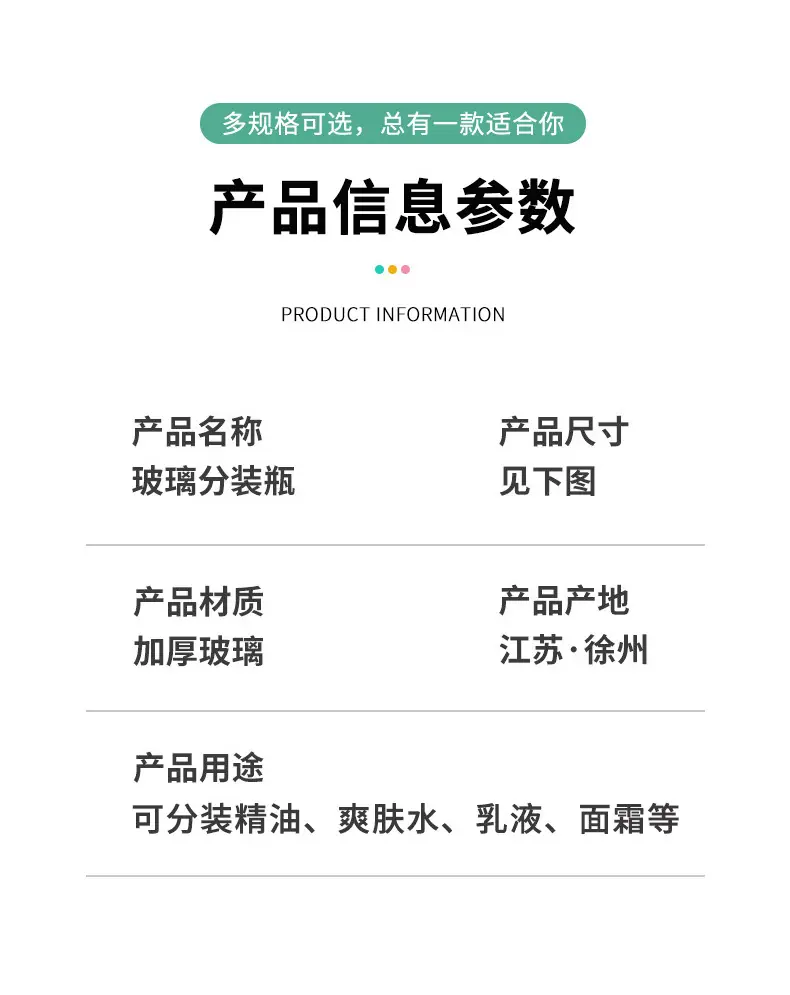 多规格可选，总有一款适合你

产品信息参数

PRODUCT INFORMATION

产品名称
玻璃分装瓶

产品尺寸
见下图

产品材质
加厚玻璃

产品产地
江苏·徐州

产品用途
可分装精油、爽肤水、乳液、面霜等